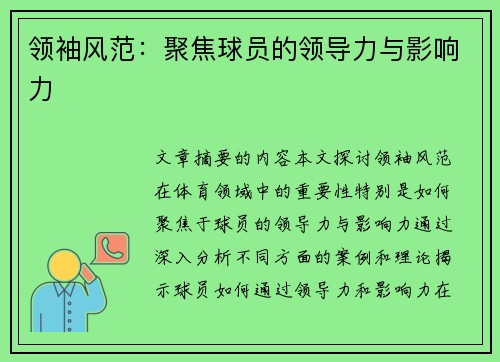 领袖风范：聚焦球员的领导力与影响力

文章摘要的内容本文探讨领袖风范在体育领域中的重要性特别是如何聚焦于球员的领导力与影响力通过深入分析不同方面的案例和理论揭示球员如何通过领导力和影响力在